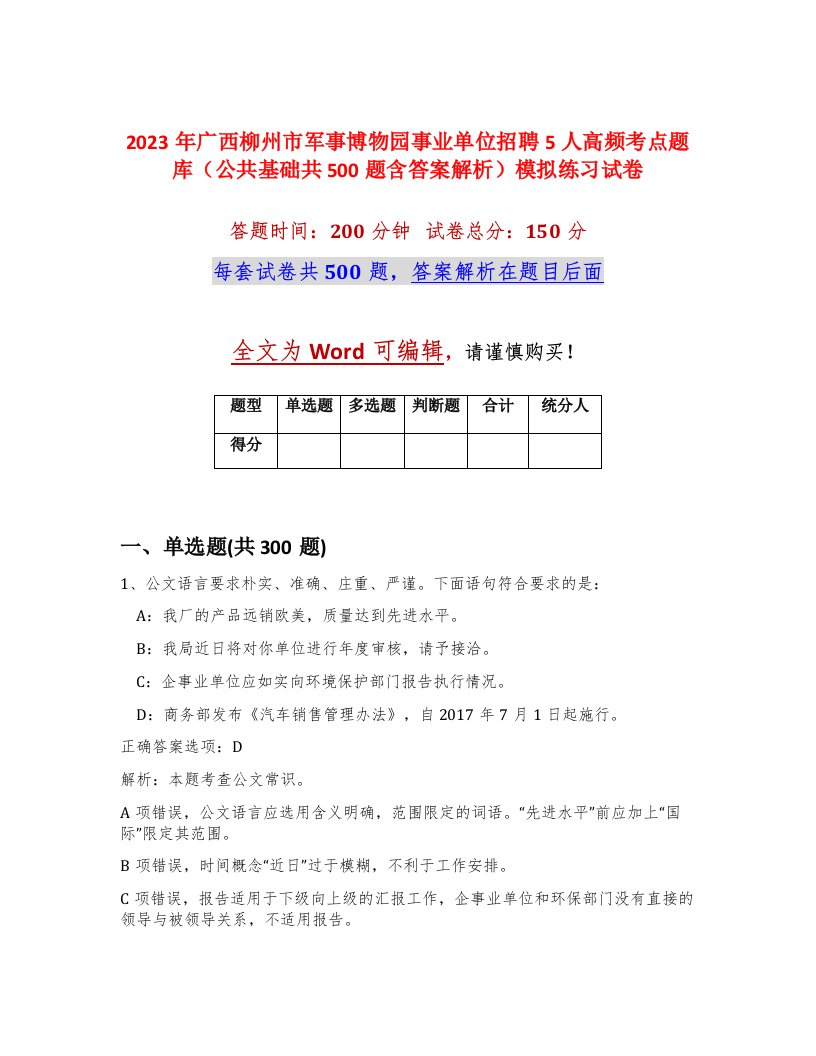 2023年广西柳州市军事博物园事业单位招聘5人高频考点题库（公共基础共500题含答案解析）模拟练习试卷

答题时间：200分钟　试卷总分：150分

每套试卷共500题，答案解析在题目后面

全文为Word可编辑，请谨慎购买！

| 题型 | 单选题 | 多选题 | 判断题 | 合计 | 统分人 |
|---|---|---|---|---|---|
| 得分 | | | | | |

一、单选题(共300题)

1、公文语言要求朴实、准确、庄重、严谨。下面语句符合要求的是：

A：我厂的产品远销欧美，质量达到先进水平。

B：我局近日将对你单位进行年度审核，请予接洽。

C：企事业单位应如实向环境保护部门报告执行情况。

D：商务部发布《汽车销售管理办法》，自2017年7月1日起施行。

正确答案选项：D

解析：本题考查公文常识。

A项错误，公文语言应选用含义明确，范围限定的词语。“先进水平”前应加上“国际”限定其范围。

B项错误，时间概念“近日”过于模糊，不利于工作安排。

C项错误，报告适用于下级向上级的汇报工作，企事业单位和环保部门没有直接的领导与被领导关系，不适用报告。